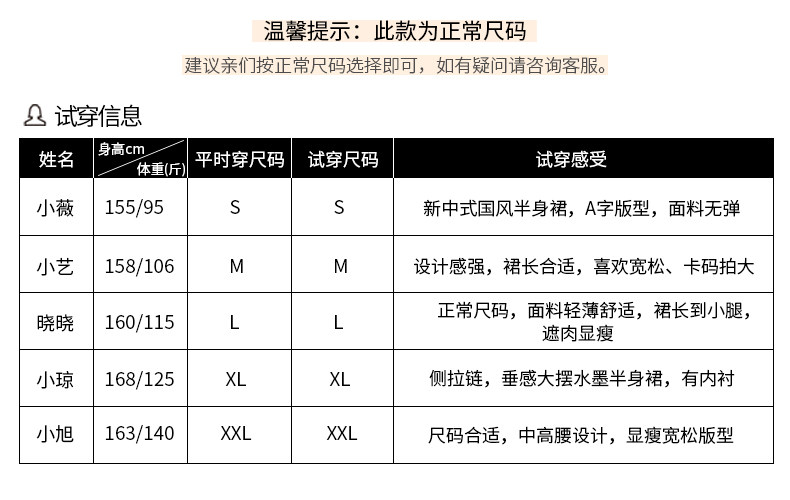 温馨提示：此款为正常尺码

建议亲们按正常尺码选择即可，如有疑问请咨询客服。

试穿信息

| 姓名 | 身高cm 体重(斤) | 平时穿尺码 | 试穿尺码 | 试穿感受 |
|---|---|---|---|---|
| 小薇 | 155/95 | S | S | 新中式国风半身裙，A字版型，面料无弹 |
| 小艺 | 158/106 | M | M | 设计感强，裙长合适，喜欢宽松、卡码拍大 |
| 晓晓 | 160/115 | L | L | 正常尺码，面料轻薄舒适，裙长到小腿，遮肉显瘦 |
| 小琼 | 168/125 | XL | XL | 侧拉链，垂感大摆水墨半身裙，有内衬 |
| 小旭 | 163/140 | XXL | XXL | 尺码合适，中高腰设计，显瘦宽松版型 |